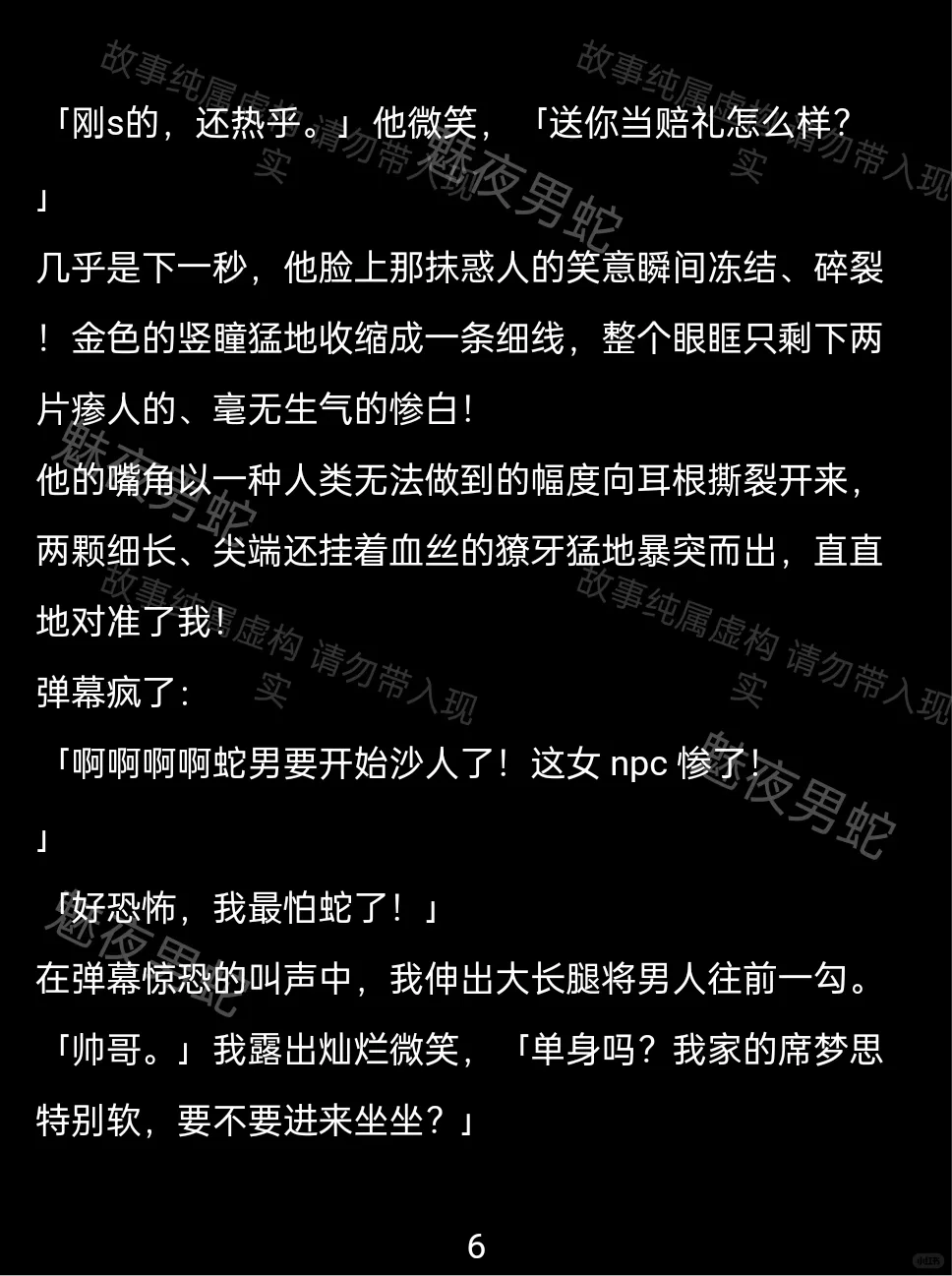 「刚s的，还热乎。」他微笑，「送你当赔礼怎么样？」

几乎是下一秒，他脸上那抹惑人的笑意瞬间冻结、碎裂！金色的竖瞳猛地收缩成一条细线，整个眼眶只剩下两片瘆人的、毫无生气的惨白！

他的嘴角以一种人类无法做到的幅度向耳根撕裂开来，两颗细长、尖端还挂着血丝的獠牙猛地暴突而出，直直地对准了我！

弹幕疯了：

「啊啊啊啊蛇男要开始沙人了！这女npc惨了！」

「好恐怖，我最怕蛇了！」

在弹幕惊恐的叫声中，我伸出大长腿将男人往前一勾。

「帅哥。」我露出灿烂微笑，「单身吗？我家的席梦思特别软，要不要进来坐坐？」

6

故事纯属虚构 请勿带入现实

魅夜男蛇